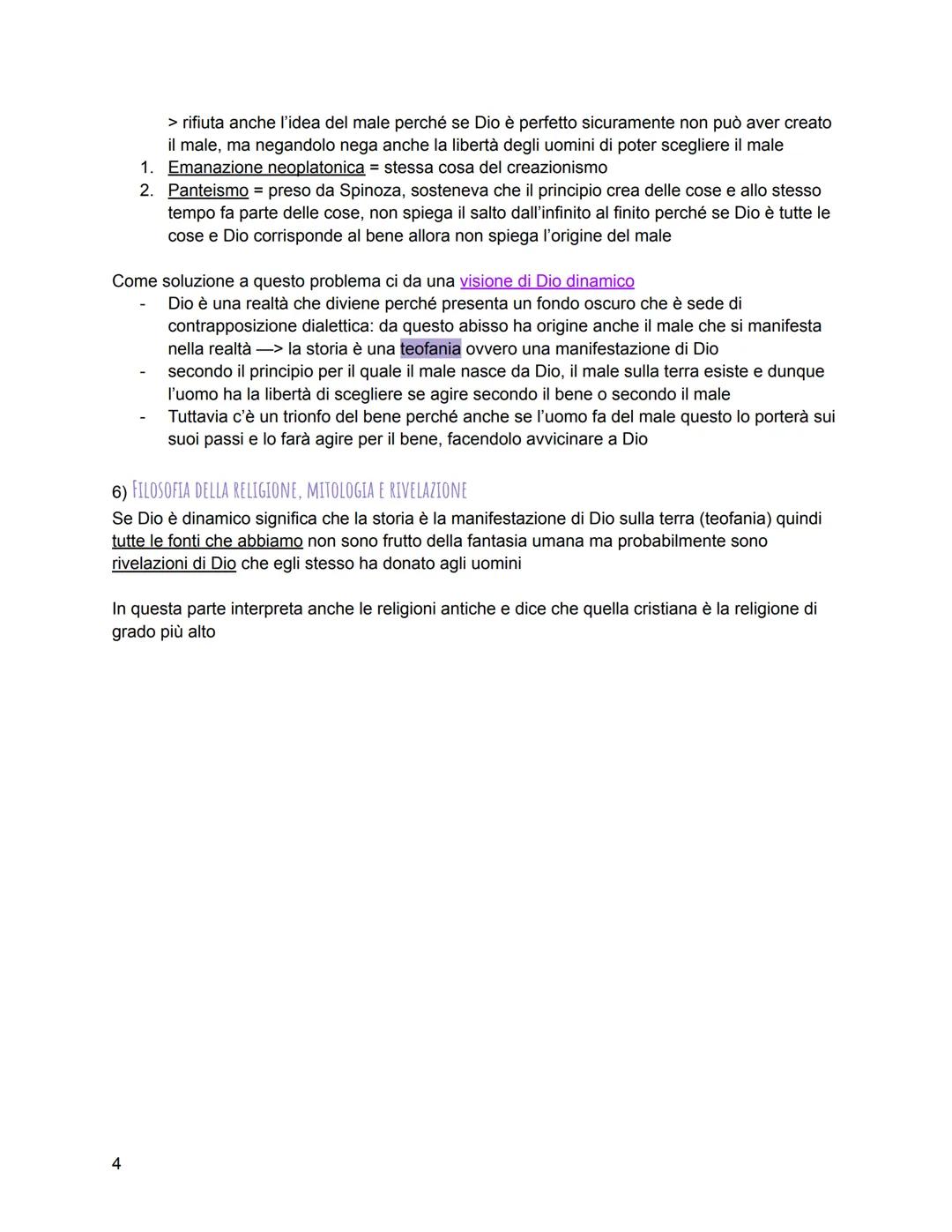 > rifiuta anche l'idea del male perché se Dio è perfetto sicuramente non può aver creato il male, ma negandolo nega anche la libertà degli uomini di poter scegliere il male

1. Emanazione neoplatonica = stessa cosa del creazionismo
2. Panteismo = preso da Spinoza, sosteneva che il principio crea delle cose e allo stesso tempo fa parte delle cose, non spiega il salto dall'infinito al finito perché se Dio è tutte le cose e Dio corrisponde al bene allora non spiega l'origine del male

Come soluzione a questo problema ci da una visione di Dio dinamico
- Dio è una realtà che diviene perché presenta un fondo oscuro che è sede di contrapposizione dialettica: da questo abisso ha origine anche il male che si manifesta nella realtà —> la storia è una teofania ovvero una manifestazione di Dio
- secondo il principio per il quale il male nasce da Dio, il male sulla terra esiste e dunque l'uomo ha la libertà di scegliere se agire secondo il bene o secondo il male
- Tuttavia c'è un trionfo del bene perché anche se l'uomo fa del male questo lo porterà sui suoi passi e lo farà agire per il bene, facendolo avvicinare a Dio

6) FILOSOFIA DELLA RELIGIONE, MITOLOGIA E RIVELAZIONE
Se Dio è dinamico significa che la storia è la manifestazione di Dio sulla terra (teofania) quindi tutte le fonti che abbiamo non sono frutto della fantasia umana ma probabilmente sono rivelazioni di Dio che egli stesso ha donato agli uomini

In questa parte interpreta anche le religioni antiche e dice che quella cristiana è la religione di grado più alto

4